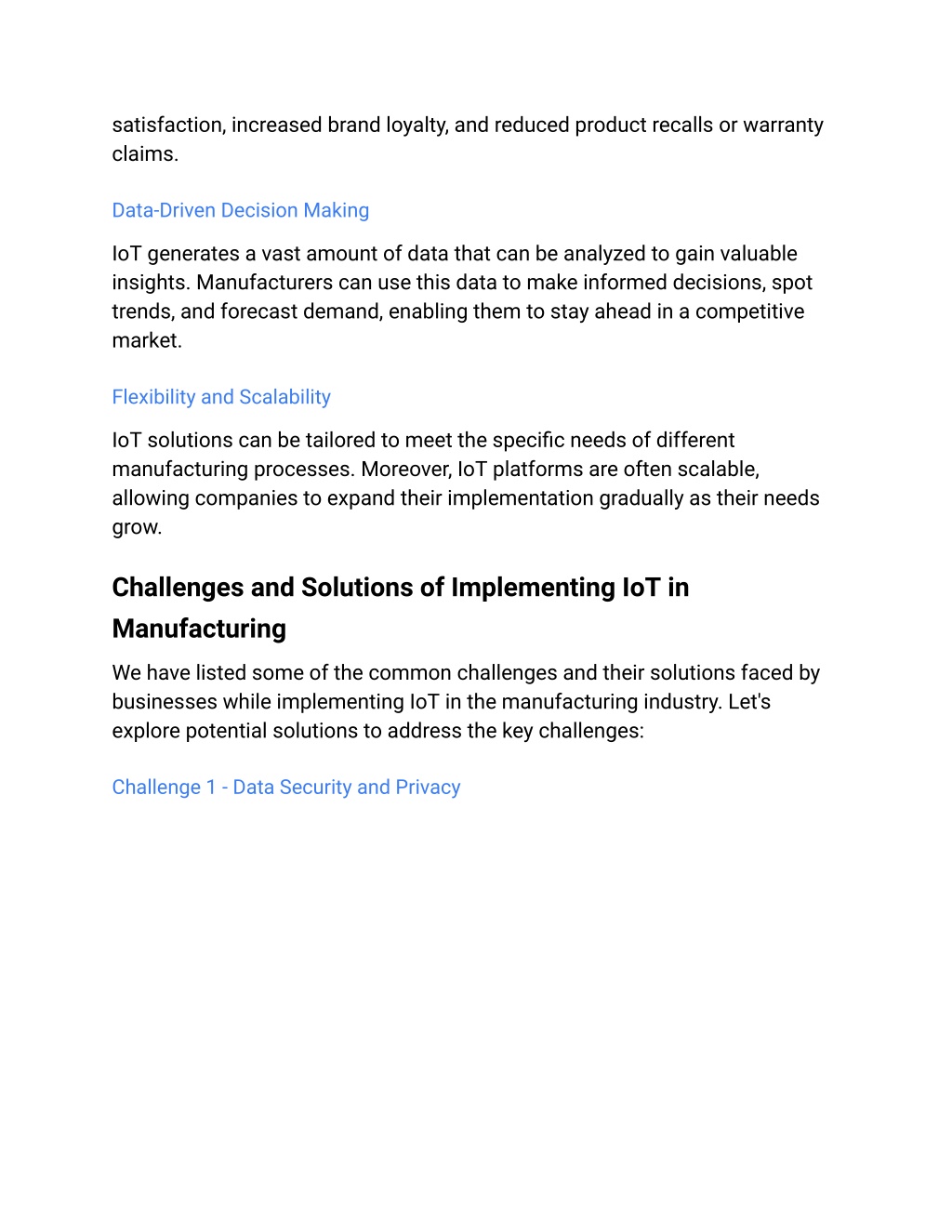 satisfaction, increased brand loyalty, and reduced product recalls or warranty claims.

Data-Driven Decision Making

IoT generates a vast amount of data that can be analyzed to gain valuable insights. Manufacturers can use this data to make informed decisions, spot trends, and forecast demand, enabling them to stay ahead in a competitive market.

Flexibility and Scalability

IoT solutions can be tailored to meet the specific needs of different manufacturing processes. Moreover, IoT platforms are often scalable, allowing companies to expand their implementation gradually as their needs grow.

Challenges and Solutions of Implementing IoT in Manufacturing

We have listed some of the common challenges and their solutions faced by businesses while implementing IoT in the manufacturing industry. Let's explore potential solutions to address the key challenges:

Challenge 1 - Data Security and Privacy